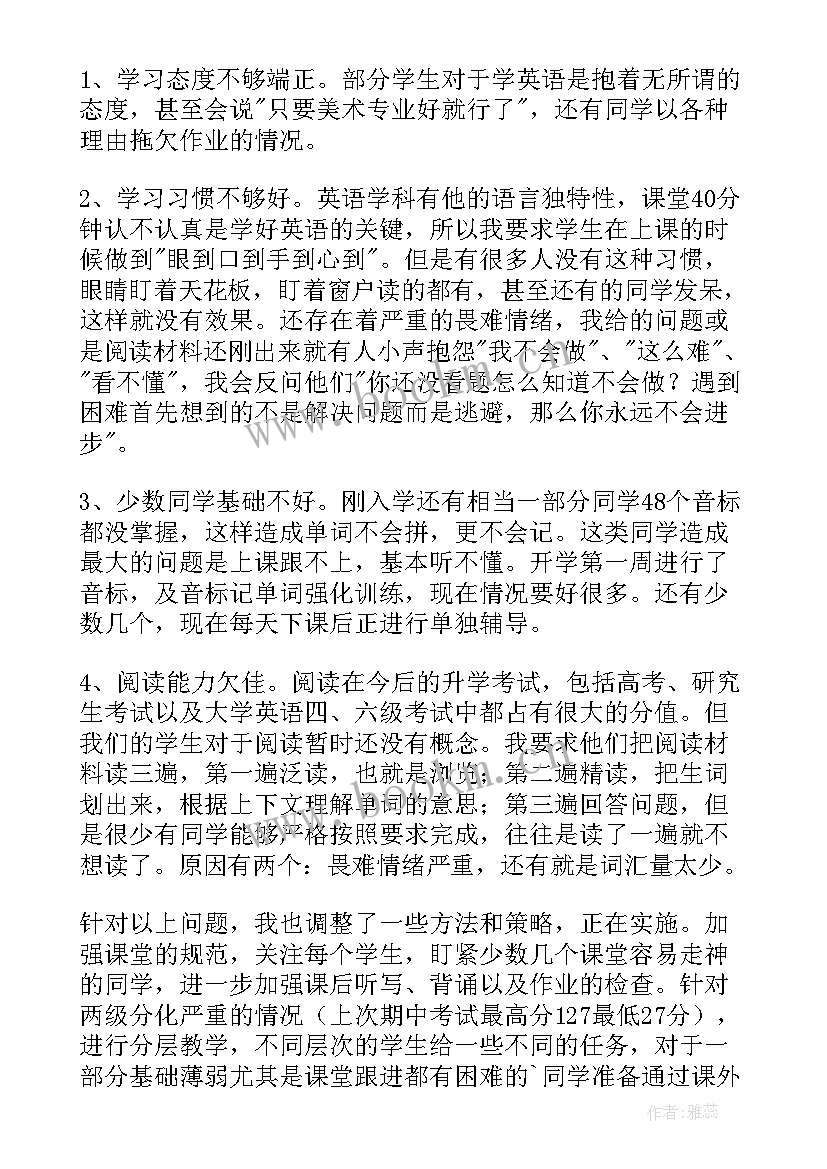 1、学习态度不够端正。部分学生对于学英语是抱着无所谓的态度，甚至会说"只要美术专业好就行了"，还有同学以各种理由拖欠作业的情况。

2、学习习惯不够好。英语学科有他的语言独特性，课堂40分钟认不认真是学好英语的关键，所以我要求学生在上课的时候做到"眼到口到手到心到"。但是有很多人没有这种习惯，眼睛盯着天花板，盯着窗户读的都有，甚至还有的同学发呆，这样就没有效果。还存在着严重的畏难情绪，我给的问题或是阅读材料还刚出来就有人小声抱怨"我不会做"、"这么难"、"看不懂"，我会反问他们"你还没看题怎么知道不会做？遇到困难首先想到的不是解决问题而是逃避，那么你永远不会进步"。

3、少数同学基础不好。刚入学还有相当一部分同学48个音标都没掌握，这样造成单词不会拼，更不会记。这类同学造成最大的问题是上课跟不上，基本听不懂。开学第一周进行了音标，及音标记单词强化训练，现在情况要好很多。还有少数几个，现在每天下课后正进行单独辅导。

4、阅读能力欠佳。阅读在今后的升学考试，包括高考、研究生考试以及大学英语四、六级考试中都占有很大的分值。但我们的学生对于阅读暂时还没有概念。我要求他们把阅读材料读三遍，第一遍泛读，也就是浏览；第二遍精读，把生词划出来，根据上下文理解单词的意思；第三遍回答问题，但是很少有同学能够严格按照要求完成，往往是读了一遍就不想读了。原因有两个：畏难情绪严重，还有就是词汇量太少。

针对以上问题，我也调整了一些方法和策略，正在实施。加强课堂的规范，关注每个学生，盯紧少数几个课堂容易走神的同学，进一步加强课后听写、背诵以及作业的检查。针对两级分化严重的情况（上次期中考试最高分127最低27分），进行分层教学，不同层次的学生给一些不同的任务，对于一部分基础薄弱尤其是课堂跟进都有困难的`同学准备通过课外

作者：雅蕊